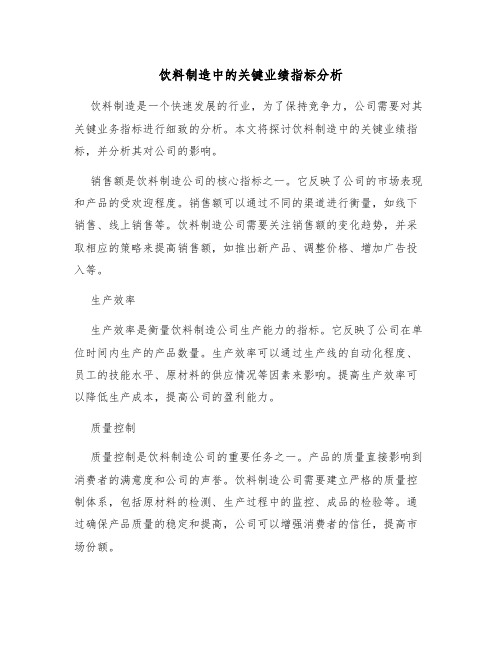 饮料制造中的关键业绩指标分析

饮料制造是一个快速发展的行业，为了保持竞争力，公司需要对其关键业务指标进行细致的分析。本文将探讨饮料制造中的关键业绩指标，并分析其对公司的影响。

销售额是饮料制造公司的核心指标之一。它反映了公司的市场表现和产品的受欢迎程度。销售额可以通过不同的渠道进行衡量，如线下销售、线上销售等。饮料制造公司需要关注销售额的变化趋势，并采取相应的策略来提高销售额，如推出新产品、调整价格、增加广告投入等。

生产效率

生产效率是衡量饮料制造公司生产能力的指标。它反映了公司在单位时间内生产的产品数量。生产效率可以通过生产线的自动化程度、员工的技能水平、原材料的供应情况等因素来影响。提高生产效率可以降低生产成本，提高公司的盈利能力。

质量控制

质量控制是饮料制造公司的重要任务之一。产品的质量直接影响到消费者的满意度和公司的声誉。饮料制造公司需要建立严格的质量控制体系，包括原材料的检测、生产过程中的监控、成品的检验等。通过确保产品质量的稳定和提高，公司可以增强消费者的信任，提高市场份额。